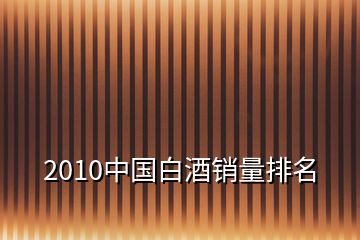 2010中国白酒销量排名